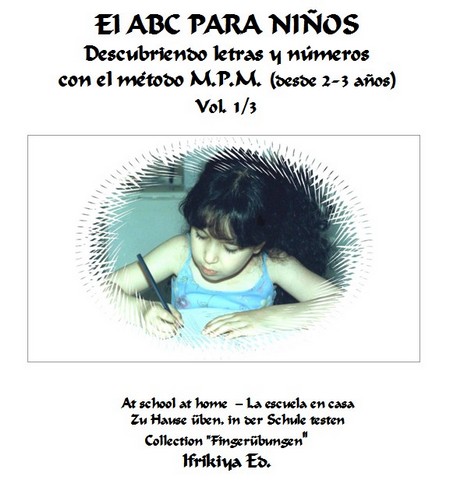 El ABC PARA NIÑOS
Descubriendo letras y números
con el método M.P.M. (desde 2-3 años)
Vol. 1/3

At school at home – La escuela en casa
Zu Hause üben, in der Schule testen
Collection "Fingerübungen"
Ifrikiya Ed.